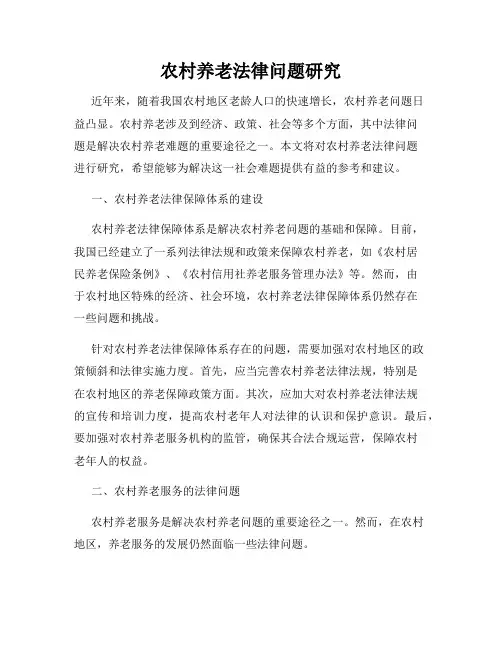 农村养老法律问题研究

近年来，随着我国农村地区老龄人口的快速增长，农村养老问题日益凸显。农村养老涉及到经济、政策、社会等多个方面，其中法律问题是解决农村养老难题的重要途径之一。本文将对农村养老法律问题进行研究，希望能够为解决这一社会难题提供有益的参考和建议。

一、农村养老法律保障体系的建设

农村养老法律保障体系是解决农村养老问题的基础和保障。目前，我国已经建立了一系列法律法规和政策来保障农村养老，如《农村居民养老保险条例》、《农村信用社养老服务管理办法》等。然而，由于农村地区特殊的经济、社会环境，农村养老法律保障体系仍然存在一些问题和挑战。

针对农村养老法律保障体系存在的问题，需要加强对农村地区的政策倾斜和法律实施力度。首先，应当完善农村养老法律法规，特别是在农村地区的养老保障政策方面。其次，应加大对农村养老法律法规的宣传和培训力度，提高农村老年人对法律的认识和保护意识。最后，要加强对农村养老服务机构的监管，确保其合法合规运营，保障农村老年人的权益。

二、农村养老服务的法律问题

农村养老服务是解决农村养老问题的重要途径之一。然而，在农村地区，养老服务的发展仍然面临一些法律问题。